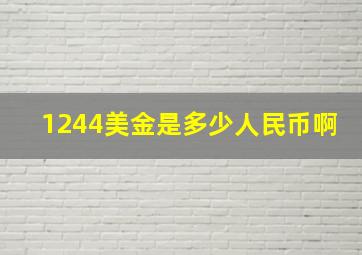 1244美金是多少人民币啊